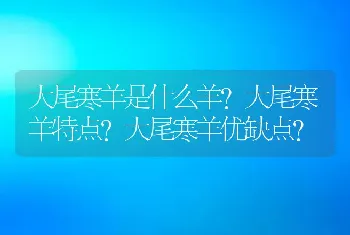 大尾寒羊是什么羊？大尾寒羊特点？大尾寒羊优缺点？